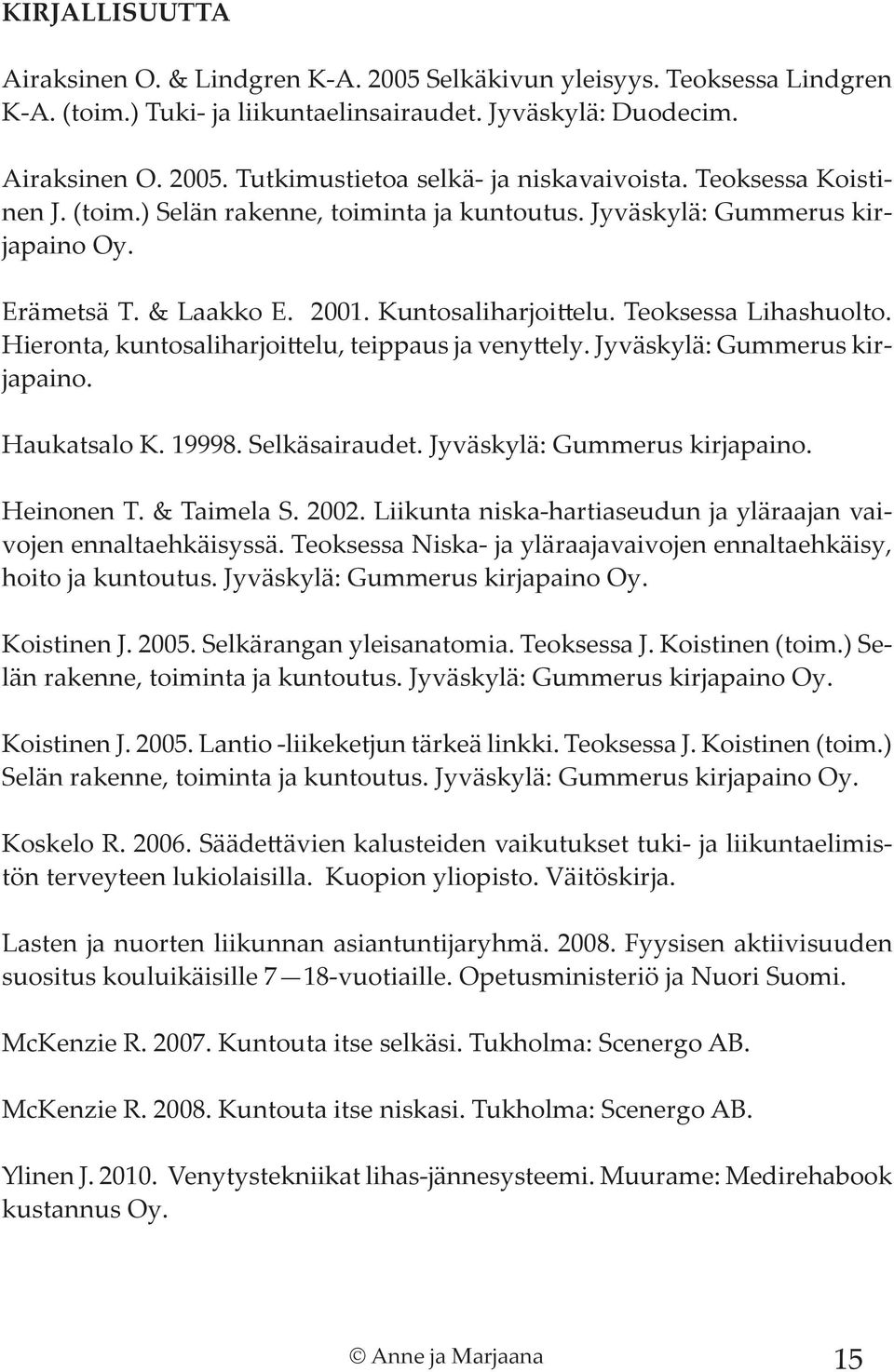 KIRJALLISUUTTA

Airaksinen O. & Lindgren K-A. 2005 Selkäkivun yleisyys. Teoksessa Lindgren K-A. (toim.) Tuki- ja liikuntaelinsairaudet. Jyväskylä: Duodecim.

Airaksinen O. 2005. Tutkimustietoa selkä- ja niskavaivoista. Teoksessa Koistinen J. (toim.) Selän rakenne, toiminta ja kuntoutus. Jyväskylä: Gummerus kirjapaino Oy.

Erämetsä T. & Laakko E. 2001. Kuntosaliharjoittelu. Teoksessa Lihashuolto. Hieronta, kuntosaliharjoittelu, teippaus ja venyttely. Jyväskylä: Gummerus kirjapaino.

Haukatsalo K. 19998. Selkäsairaudet. Jyväskylä: Gummerus kirjapaino.

Heinonen T. & Taimela S. 2002. Liikunta niska-hartiaseudun ja yläraajan vaivojen ennaltaehkäisyssä. Teoksessa Niska- ja yläraajavaivojen ennaltaehkäisy, hoito ja kuntoutus. Jyväskylä: Gummerus kirjapaino Oy.

Koistinen J. 2005. Selkärangan yleisanatomia. Teoksessa J. Koistinen (toim.) Selän rakenne, toiminta ja kuntoutus. Jyväskylä: Gummerus kirjapaino Oy.

Koistinen J. 2005. Lantio -liikeketjun tärkeä linkki. Teoksessa J. Koistinen (toim.) Selän rakenne, toiminta ja kuntoutus. Jyväskylä: Gummerus kirjapaino Oy.

Koskelo R. 2006. Säädettävien kalusteiden vaikutukset tuki- ja liikuntaelimistön terveyteen lukiolaisilla. Kuopion yliopisto. Väitöskirja.

Lasten ja nuorten liikunnan asiantuntijaryhmä. 2008. Fyysisen aktiivisuuden suositus kouluikäisille 7—18-vuotiaille. Opetusministeriö ja Nuori Suomi.

McKenzie R. 2007. Kuntouta itse selkäsi. Tukholma: Scenergo AB.

McKenzie R. 2008. Kuntouta itse niskasi. Tukholma: Scenergo AB.

Ylinen J. 2010. Venytystekniikat lihas-jännesysteemi. Muurame: Medirehabook kustannus Oy.

© Anne ja Marjaana 15